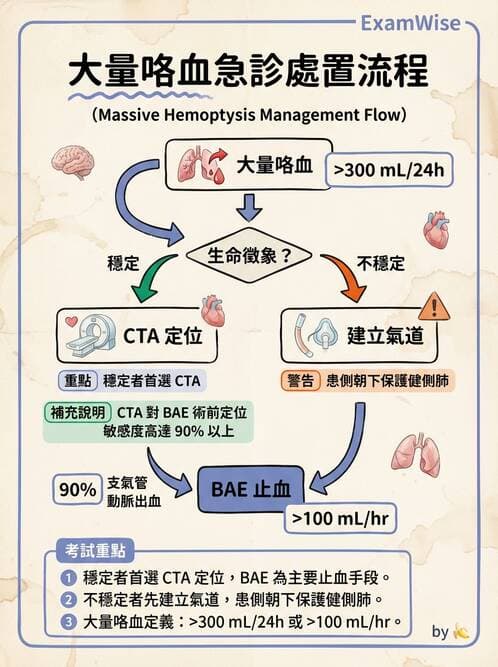 ExamWise

大量咯血急診處置流程

(Massive Hemoptysis Management Flow)

大量咯血

>300 mL/24h

生命徵象？

穩定

不穩定

CTA 定位

建立氣道

重點 穩定者首選 CTA

警告 患側朝下保護健側肺

補充說明 CTA 對 BAE 術前定位敏感度高達 90% 以上

90% 支氣管動脈出血

BAE 止血

>100 mL/hr

考試重點

1 穩定者首選 CTA 定位，BAE 為主要止血手段。
2 不穩定者先建立氣道，患側朝下保護健側肺。
3 大量咯血定義：>300 mL/24h 或 >100 mL/hr。

by